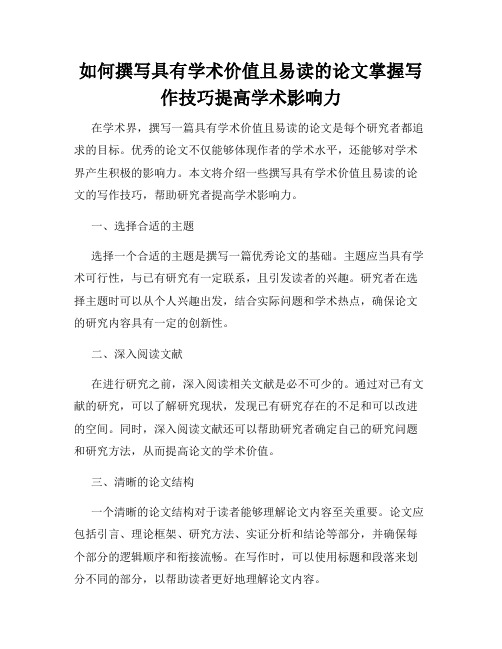 如何撰写具有学术价值且易读的论文掌握写作技巧提高学术影响力

在学术界，撰写一篇具有学术价值且易读的论文是每个研究者都追求的目标。优秀的论文不仅能够体现作者的学术水平，还能够对学术界产生积极的影响力。本文将介绍一些撰写具有学术价值且易读的论文的写作技巧，帮助研究者提高学术影响力。

一、选择合适的主题

选择一个合适的主题是撰写一篇优秀论文的基础。主题应当具有学术可行性，与已有研究有一定联系，且引发读者的兴趣。研究者在选择主题时可以从个人兴趣出发，结合实际问题和学术热点，确保论文的研究内容具有一定的创新性。

二、深入阅读文献

在进行研究之前，深入阅读相关文献是必不可少的。通过对已有文献的研究，可以了解研究现状，发现已有研究存在的不足和可以改进的空间。同时，深入阅读文献还可以帮助研究者确定自己的研究问题和研究方法，从而提高论文的学术价值。

三、清晰的论文结构

一个清晰的论文结构对于读者能够理解论文内容至关重要。论文应包括引言、理论框架、研究方法、实证分析和结论等部分，并确保每个部分的逻辑顺序和衔接流畅。在写作时，可以使用标题和段落来划分不同的部分，以帮助读者更好地理解论文内容。